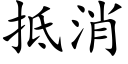 抵消